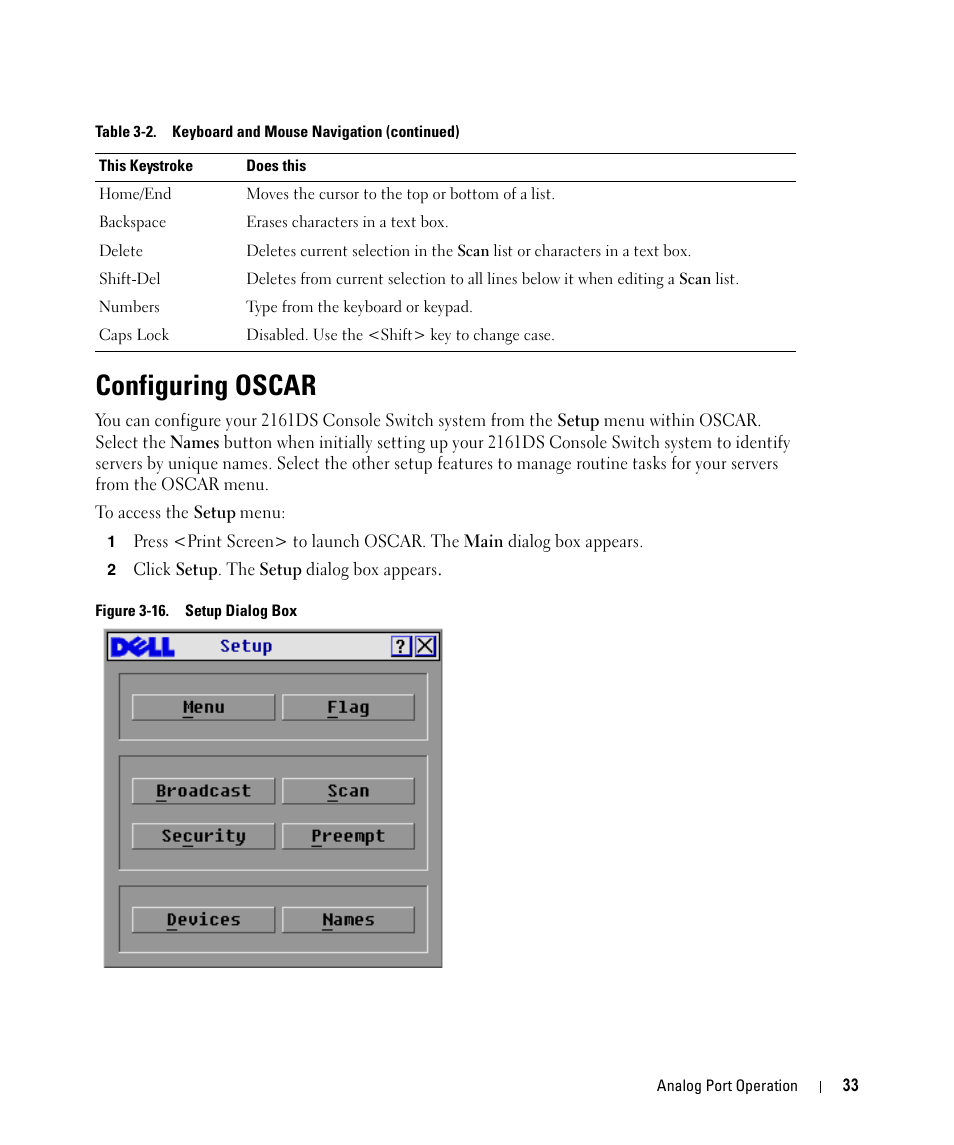 Table 3-2. Keyboard and Mouse Navigation (continued)

| This Keystroke | Does this |
|---|---|
| Home/End | Moves the cursor to the top or bottom of a list. |
| Backspace | Erases characters in a text box. |
| Delete | Deletes current selection in the Scan list or characters in a text box. |
| Shift-Del | Deletes from current selection to all lines below it when editing a Scan list. |
| Numbers | Type from the keyboard or keypad. |
| Caps Lock | Disabled. Use the <Shift> key to change case. |

Configuring OSCAR

You can configure your 2161DS Console Switch system from the Setup menu within OSCAR. Select the Names button when initially setting up your 2161DS Console Switch system to identify servers by unique names. Select the other setup features to manage routine tasks for your servers from the OSCAR menu.

To access the Setup menu:

1 Press <Print Screen> to launch OSCAR. The Main dialog box appears.

2 Click Setup. The Setup dialog box appears.

Figure 3-16. Setup Dialog Box

DELL Setup ? X

Menu Flag

Broadcast Scan

Security Preempt

Devices Names

Analog Port Operation | 33